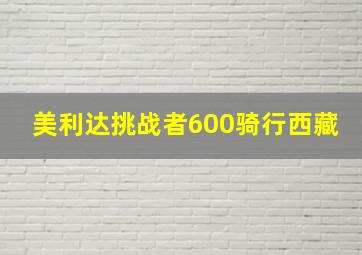 美利达挑战者600骑行西藏